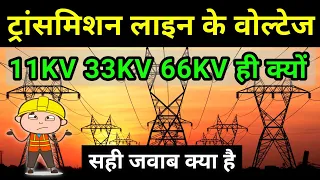 ट्रांसमिशन लाइन के वोल्टेज

11KV 33KV 66KV ही क्यों

सही जवाब क्या है